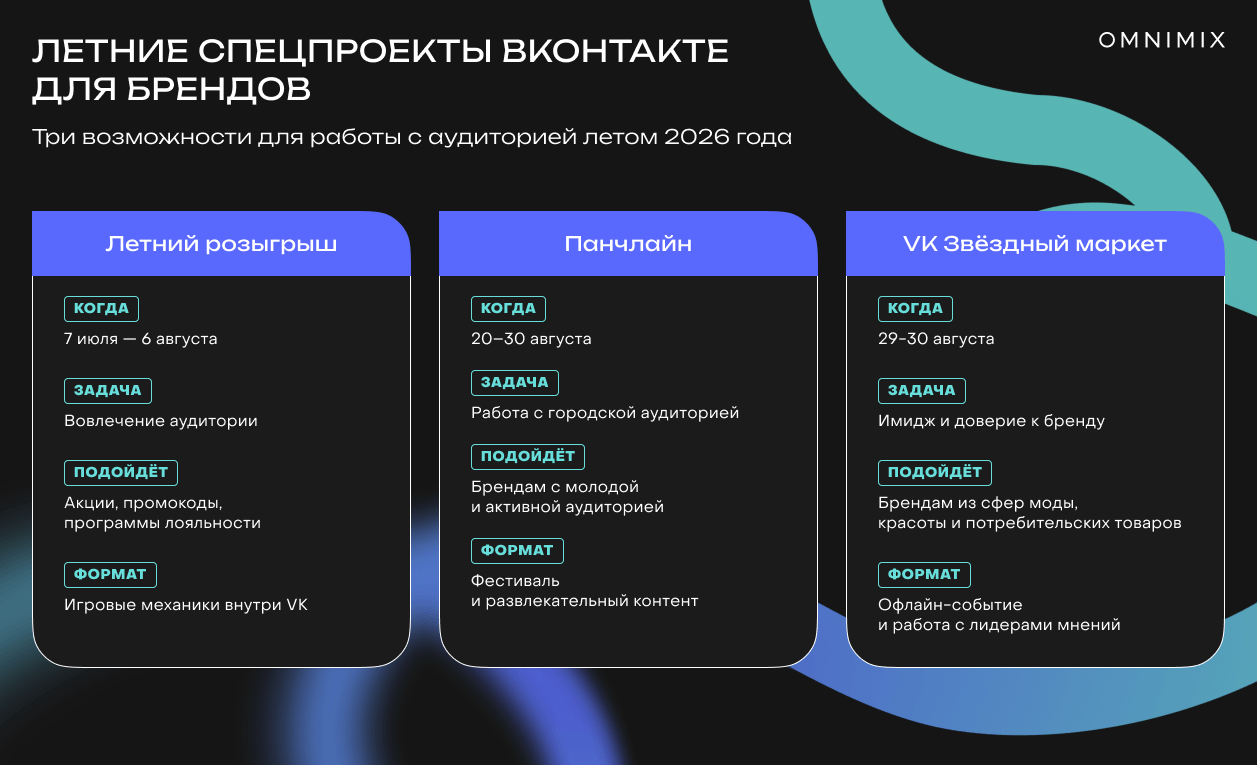 ЛЕТНИЕ СПЕЦПРОЕКТЫ ВКОНТАКТЕ ДЛЯ БРЕНДОВ

OMNIMIX

Три возможности для работы с аудиторией летом 2026 года

Летний розыгрыш

КОГДА
7 июля — 6 августа

ЗАДАЧА
Вовлечение аудитории

ПОДОЙДЁТ
Акции, промокоды, программы лояльности

ФОРМАТ
Игровые механики внутри VK

Панчлайн

КОГДА
20–30 августа

ЗАДАЧА
Работа с городской аудиторией

ПОДОЙДЁТ
Брендам с молодой и активной аудиторией

ФОРМАТ
Фестиваль и развлекательный контент

VK Звёздный маркет

КОГДА
29-30 августа

ЗАДАЧА
Имидж и доверие к бренду

ПОДОЙДЁТ
Брендам из сфер моды, красоты и потребительских товаров

ФОРМАТ
Офлайн-событие и работа с лидерами мнений